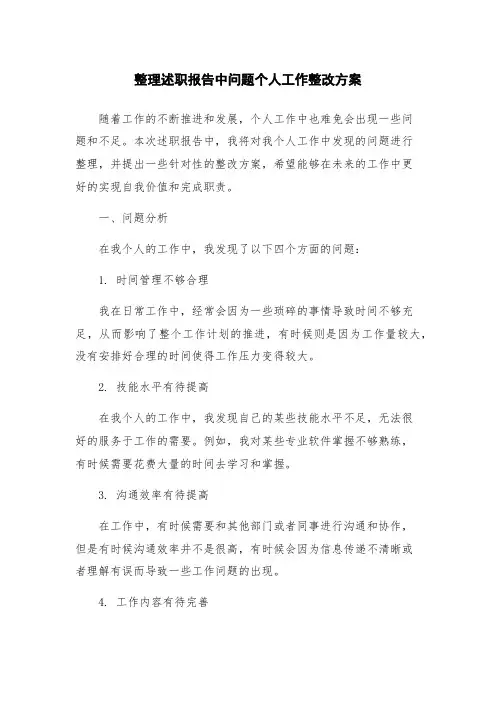 整理述职报告中问题个人工作整改方案

随着工作的不断推进和发展，个人工作中也难免会出现一些问题和不足。本次述职报告中，我将对我个人工作中发现的问题进行整理，并提出一些针对性的整改方案，希望能够在未来的工作中更好的实现自我价值和完成职责。

一、问题分析

在我个人的工作中，我发现了以下四个方面的问题：

1. 时间管理不够合理

我在日常工作中，经常会因为一些琐碎的事情导致时间不够充足，从而影响了整个工作计划的推进，有时候则是因为工作量较大，没有安排好合理的时间使得工作压力变得较大。

2. 技能水平有待提高

在我个人的工作中，我发现自己的某些技能水平不足，无法很好的服务于工作的需要。例如，我对某些专业软件掌握不够熟练，有时候需要花费大量的时间去学习和掌握。

3. 沟通效率有待提高

在工作中，有时候需要和其他部门或者同事进行沟通和协作，但是有时候沟通效率并不是很高，有时候会因为信息传递不清晰或者理解有误而导致一些工作问题的出现。

4. 工作内容有待完善